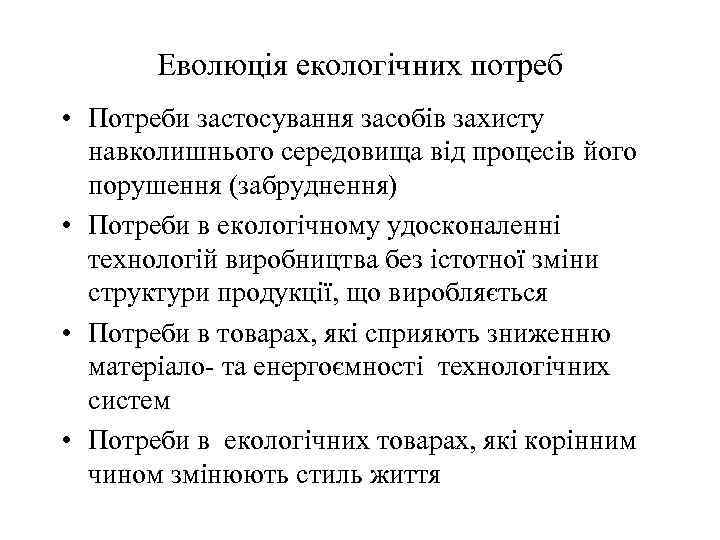 Еволюція екологічних потреб

• Потреби застосування засобів захисту навколишнього середовища від процесів його порушення (забруднення)
• Потреби в екологічному удосконаленні технологій виробництва без істотної зміни структури продукції, що виробляється
• Потреби в товарах, які сприяють зниженню матеріало- та енергоємності технологічних систем
• Потреби в екологічних товарах, які корінним чином змінюють стиль життя